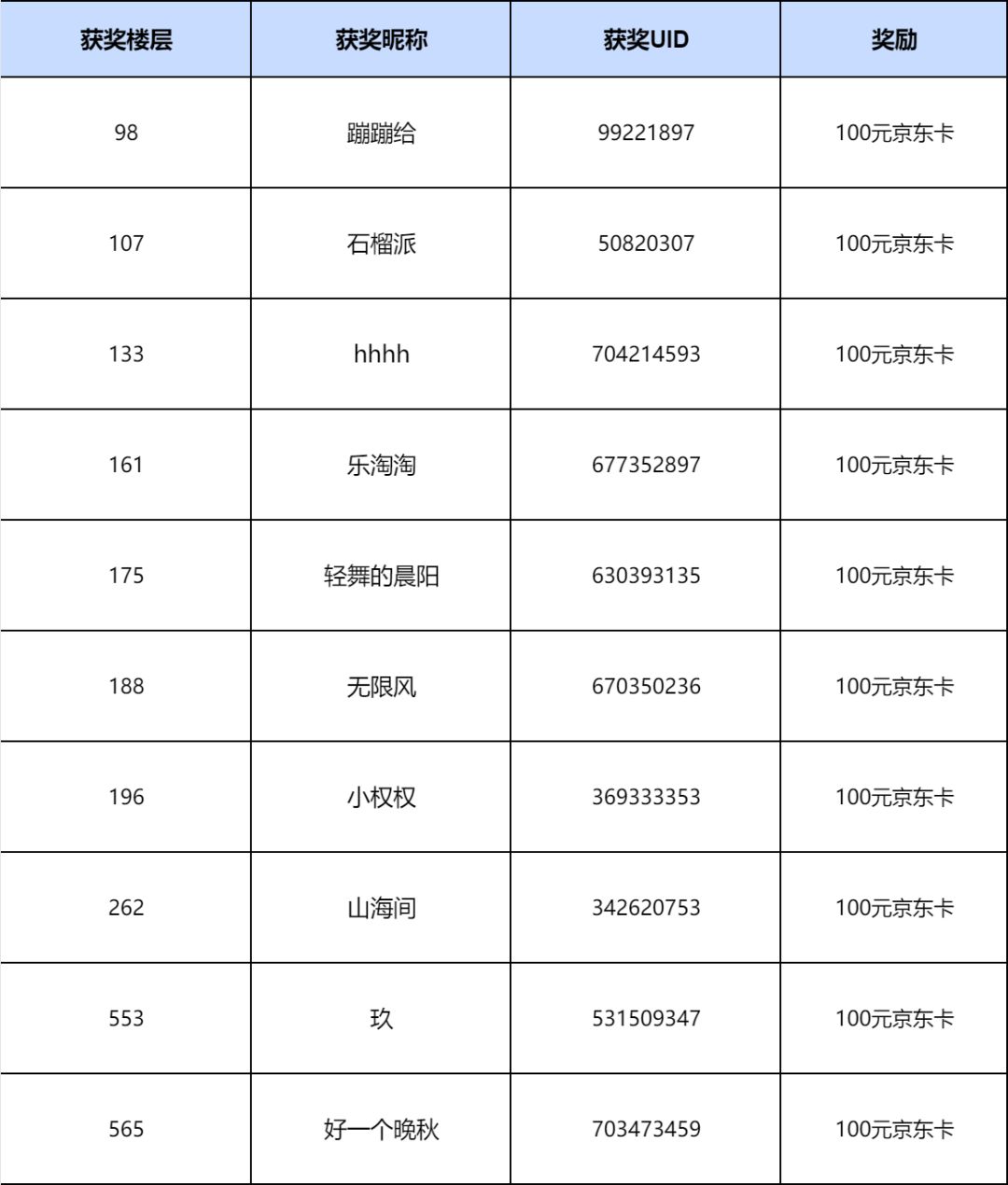 | 获奖楼层 | 获奖昵称 | 获奖UID | 奖励 |
|---|---|---|---|
| 98 | 蹦蹦给 | 99221897 | 100元京东卡 |
| 107 | 石榴派 | 50820307 | 100元京东卡 |
| 133 | hhhh | 704214593 | 100元京东卡 |
| 161 | 乐淘淘 | 677352897 | 100元京东卡 |
| 175 | 轻舞的晨阳 | 630393135 | 100元京东卡 |
| 188 | 无限风 | 670350236 | 100元京东卡 |
| 196 | 小权权 | 369333353 | 100元京东卡 |
| 262 | 山海间 | 342620753 | 100元京东卡 |
| 553 | 玖 | 531509347 | 100元京东卡 |
| 565 | 好一个晚秋 | 703473459 | 100元京东卡 |